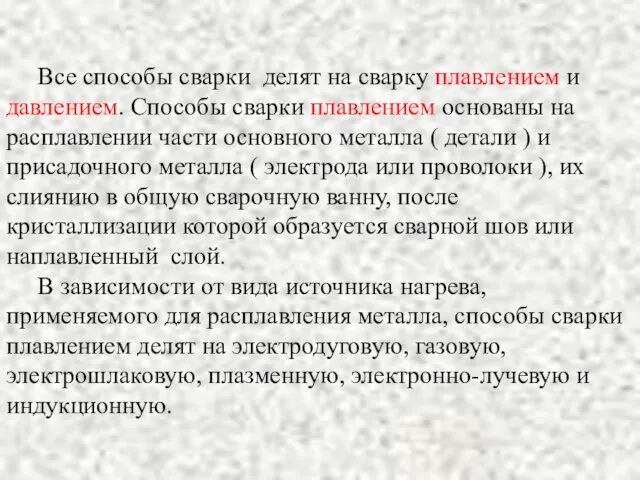 Все способы сварки  делят на сварку плавлением и давлением. Способы сварки плавлением основаны на расплавлении части основного металла ( детали ) и присадочного металла ( электрода или проволоки ), их слиянию в общую сварочную ванну, после кристаллизации которой образуется сварной шов или наплавленный  слой.

В зависимости от вида источника нагрева, применяемого для расплавления металла, способы сварки плавлением делят на электродуговую, газовую, электрошлаковую, плазменную, электронно-лучевую и индукционную.